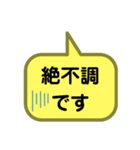 絶不調
です